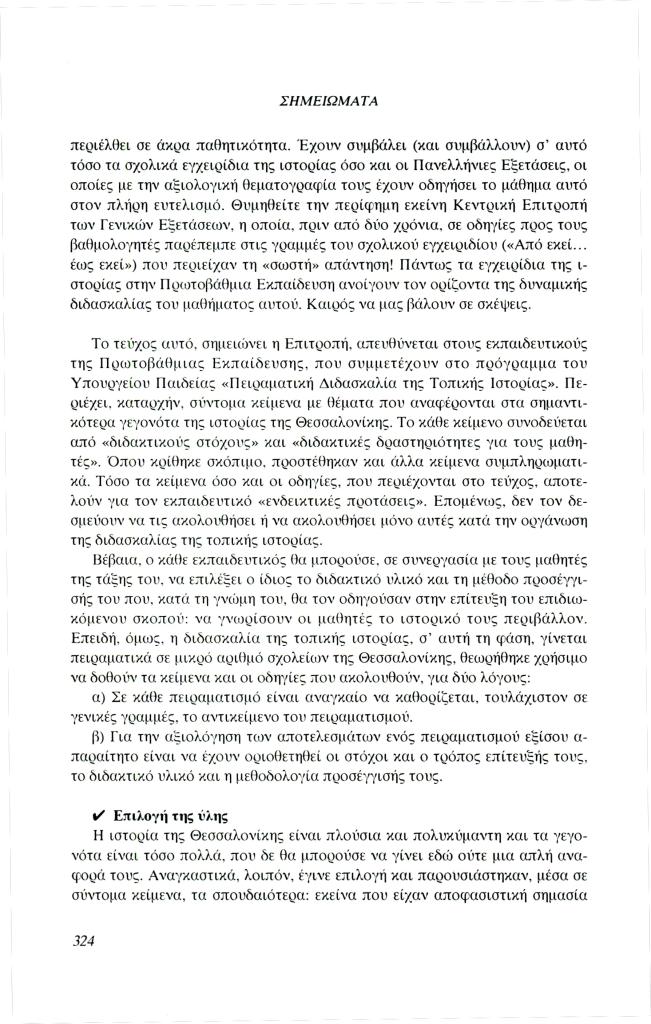 ΣΗΜΕΙΩΜΑΤΑ

περιέλθει σε άκρα παθητικότητα. Έχουν συμβάλει (και συμβάλλουν) σ' αυτό τόσο τα σχολικά εγχειρίδια της ιστορίας όσο και οι Πανελλήνιες Εξετάσεις, οι οποίες με την αξιολογική θεματογραφία τους έχουν οδηγήσει το μάθημα αυτό στον πλήρη ευτελισμό. Θυμηθείτε την περίφημη εκείνη Κεντρική Επιτροπή των Γενικών Εξετάσεων, η οποία, πριν από δύο χρόνια, σε οδηγίες προς τους βαθμολογητές παρέπεμπε στις γραμμές του σχολικού εγχειριδίου («Από εκεί... έως εκεί») που περιείχαν τη «σωστή» απάντηση! Πάντως τα εγχειρίδια της ιστορίας στην Πρωτοβάθμια Εκπαίδευση ανοίγουν τον ορίζοντα της δυναμικής διδασκαλίας του μαθήματος αυτού. Καιρός να μας βάλουν σε σκέψεις.

Το τεύχος αυτό, σημειώνει η Επιτροπή, απευθύνεται στους εκπαιδευτικούς της Πρωτοβάθμιας Εκπαίδευσης, που συμμετέχουν στο πρόγραμμα του Υπουργείου Παιδείας «Πειραματική Διδασκαλία της Τοπικής Ιστορίας». Περιέχει, καταρχήν, σύντομα κείμενα με θέματα που αναφέρονται στα σημαντικότερα γεγονότα της ιστορίας της Θεσσαλονίκης. Το κάθε κείμενο συνοδεύεται από «διδακτικούς στόχους» και «διδακτικές δραστηριότητες για τους μαθητές». Όπου κρίθηκε σκόπιμο, προστέθηκαν και άλλα κείμενα συμπληρωματικά. Τόσο τα κείμενα όσο και οι οδηγίες, που περιέχονται στο τεύχος, αποτελούν για τον εκπαιδευτικό «ενδεικτικές προτάσεις». Επομένως, δεν τον δεσμεύουν να τις ακολουθήσει ή να ακολουθήσει μόνο αυτές κατά την οργάνωση της διδασκαλίας της τοπικής ιστορίας.

Βέβαια, ο κάθε εκπαιδευτικός θα μπορούσε, σε συνεργασία με τους μαθητές της τάξης του, να επιλέξει ο ίδιος το διδακτικό υλικό και τη μέθοδο προσέγγισής του που, κατά τη γνώμη του, θα τον οδηγούσαν στην επίτευξη του επιδιωκόμενου σκοπού: να γνωρίσουν οι μαθητές το ιστορικό τους περιβάλλον. Επειδή, όμως, η διδασκαλία της τοπικής ιστορίας, σ' αυτή τη φάση, γίνεται πειραματικά σε μικρό αριθμό σχολείων της Θεσσαλονίκης, θεωρήθηκε χρήσιμο να δοθούν τα κείμενα και οι οδηγίες που ακολουθούν, για δύο λόγους:

α) Σε κάθε πειραματισμό είναι αναγκαίο να καθορίζεται, τουλάχιστον σε γενικές γραμμές, το αντικείμενο του πειραματισμού.

β) Για την αξιολόγηση των αποτελεσμάτων ενός πειραματισμού εξίσου απαραίτητο είναι να έχουν οριοθετηθεί οι στόχοι και ο τρόπος επίτευξής τους, το διδακτικό υλικό και η μεθοδολογία προσέγγισής τους.

✔ Επιλογή της ύλης

Η ιστορία της Θεσσαλονίκης είναι πλούσια και πολυκύμαντη και τα γεγονότα είναι τόσο πολλά, που δε θα μπορούσε να γίνει εδώ ούτε μια απλή αναφορά τους. Αναγκαστικά, λοιπόν, έγινε επιλογή και παρουσιάστηκαν, μέσα σε σύντομα κείμενα, τα σπουδαιότερα: εκείνα που είχαν αποφασιστική σημασία

324